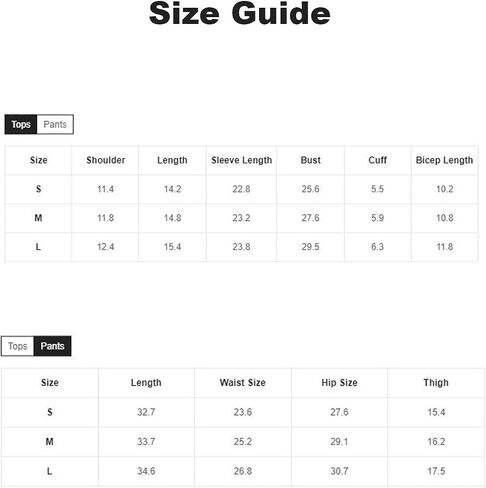 Size Guide

Tops Pants

| Size | Shoulder | Length | Sleeve Length | Bust | Cuff | Bicep Length |
|---|---|---|---|---|---|---|
| S | 11.4 | 14.2 | 22.8 | 25.6 | 5.5 | 10.2 |
| M | 11.8 | 14.8 | 23.2 | 27.6 | 5.9 | 10.8 |
| L | 12.4 | 15.4 | 23.8 | 29.5 | 6.3 | 11.8 |

Tops Pants

| Size | Length | Waist Size | Hip Size | Thigh |
|---|---|---|---|---|
| S | 32.7 | 23.6 | 27.6 | 15.4 |
| M | 33.7 | 25.2 | 29.1 | 16.2 |
| L | 34.6 | 26.8 | 30.7 | 17.5 |